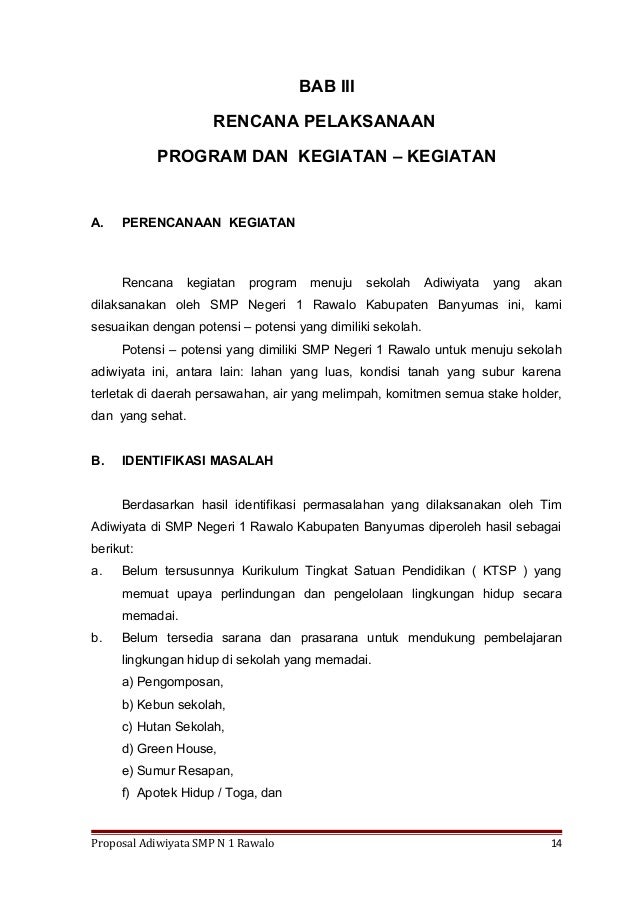 BAB III

RENCANA PELAKSANAAN

PROGRAM DAN KEGIATAN – KEGIATAN

A. PERENCANAAN KEGIATAN

Rencana kegiatan program menuju sekolah Adiwiyata yang akan dilaksanakan oleh SMP Negeri 1 Rawalo Kabupaten Banyumas ini, kami sesuaikan dengan potensi – potensi yang dimiliki sekolah.

Potensi – potensi yang dimiliki SMP Negeri 1 Rawalo untuk menuju sekolah adiwiyata ini, antara lain: lahan yang luas, kondisi tanah yang subur karena terletak di daerah persawahan, air yang melimpah, komitmen semua stake holder, dan yang sehat.

B. IDENTIFIKASI MASALAH

Berdasarkan hasil identifikasi permasalahan yang dilaksanakan oleh Tim Adiwiyata di SMP Negeri 1 Rawalo Kabupaten Banyumas diperoleh hasil sebagai berikut:

a. Belum tersusunnya Kurikulum Tingkat Satuan Pendidikan ( KTSP ) yang memuat upaya perlindungan dan pengelolaan lingkungan hidup secara memadai.

b. Belum tersedia sarana dan prasarana untuk mendukung pembelajaran lingkungan hidup di sekolah yang memadai.

a) Pengomposan,

b) Kebun sekolah,

c) Hutan Sekolah,

d) Green House,

e) Sumur Resapan,

f) Apotek Hidup / Toga, dan

Proposal Adiwiyata SMP N 1 Rawalo 14